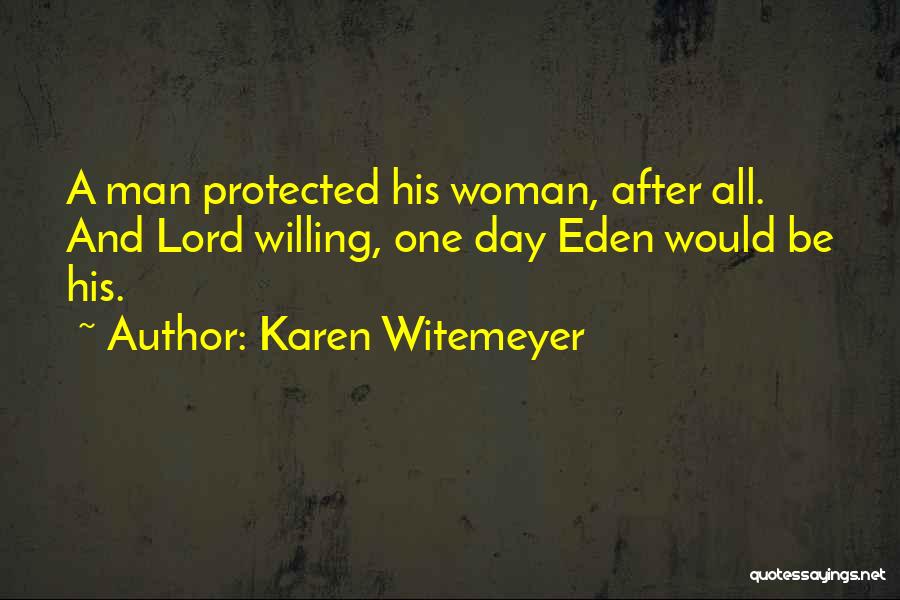 A man protected his woman, after all. And Lord willing, one day Eden would be his.

~ Author: Karen Witemeyer

quotessayings.net